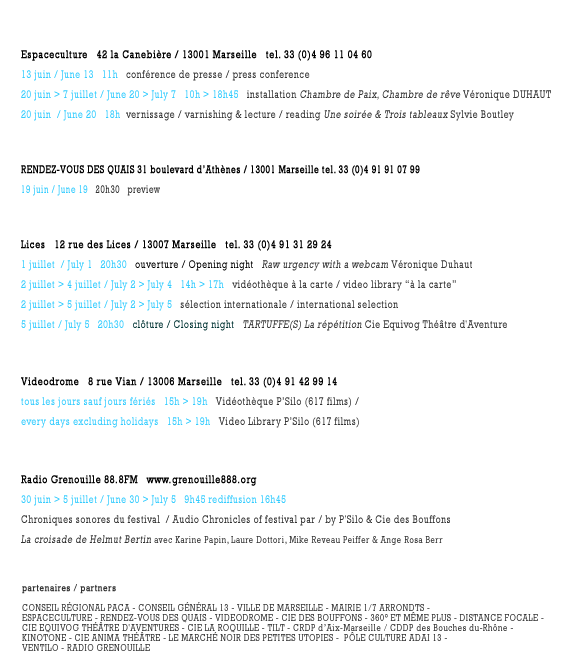 Espaceculture 42 la Canebière / 13001 Marseille tel. 33 (0)4 96 11 04 60

13 juin / June 13 11h conférence de presse / press conference

20 juin > 7 juillet / June 20 > July 7 10h > 18h45 installation Chambre de Paix, Chambre de rêve Véronique DUHAUT

20 juin / June 20 18h vernissage / varnishing & lecture / reading Une soirée & Trois tableaux Sylvie Boutley

RENDEZ-VOUS DES QUAIS 31 boulevard d'Athènes / 13001 Marseille tel. 33 (0)4 91 91 07 99

19 juin / June 19 20h30 preview

Lices 12 rue des Lices / 13007 Marseille tel. 33 (0)4 91 31 29 24

1 juillet / July 1 20h30 ouverture / Opening night Raw urgency with a webcam Véronique Duhaut

2 juillet > 4 juillet / July 2 > July 4 14h > 17h vidéothèque à la carte / video library "à la carte"

2 juillet > 5 juillet / July 2 > July 5 sélection internationale / international selection

5 juillet / July 5 20h30 clôture / Closing night TARTUFFE(S) La répétition Cie Equivog Théâtre d'Aventure

Videodrome 8 rue Vian / 13006 Marseille tel. 33 (0)4 91 42 99 14

tous les jours sauf jours fériés 15h > 19h Vidéothèque P'Silo (617 films) /

every days excluding holidays 15h > 19h Video Library P'Silo (617 films)

Radio Grenouille 88.8FM www.grenouille888.org

30 juin > 5 juillet / June 30 > July 5 9h45 rediffusion 16h45

Chroniques sonores du festival / Audio Chronicles of festival par / by P'Silo & Cie des Bouffons

La croisade de Helmut Bertin avec Karine Papin, Laure Dottori, Mike Reveau Peiffer & Ange Rosa Berr

partenaires / partners

CONSEIL RÉGIONAL PACA - CONSEIL GÉNÉRAL 13 - VILLE DE MARSEILLE - MAIRIE 1/7 ARRONDTS - ESPACECULTURE - RENDEZ-VOUS DES QUAIS - VIDEODROME - CIE DES BOUFFONS - 360° ET MÊME PLUS - DISTANCE FOCALE - CIE EQUIVOG THÉÂTRE D'AVENTURES - CIE LA ROQUILLE - TILT - CRDP d'Aix-Marseille / CDDP des Bouches du-Rhône - KINOTONE - CIE ANIMA THÉÂTRE - LE MARCHÉ NOIR DES PETITES UTOPIES - PÔLE CULTURE ADAI 13 - VENTILO - RADIO GRENOUILLE